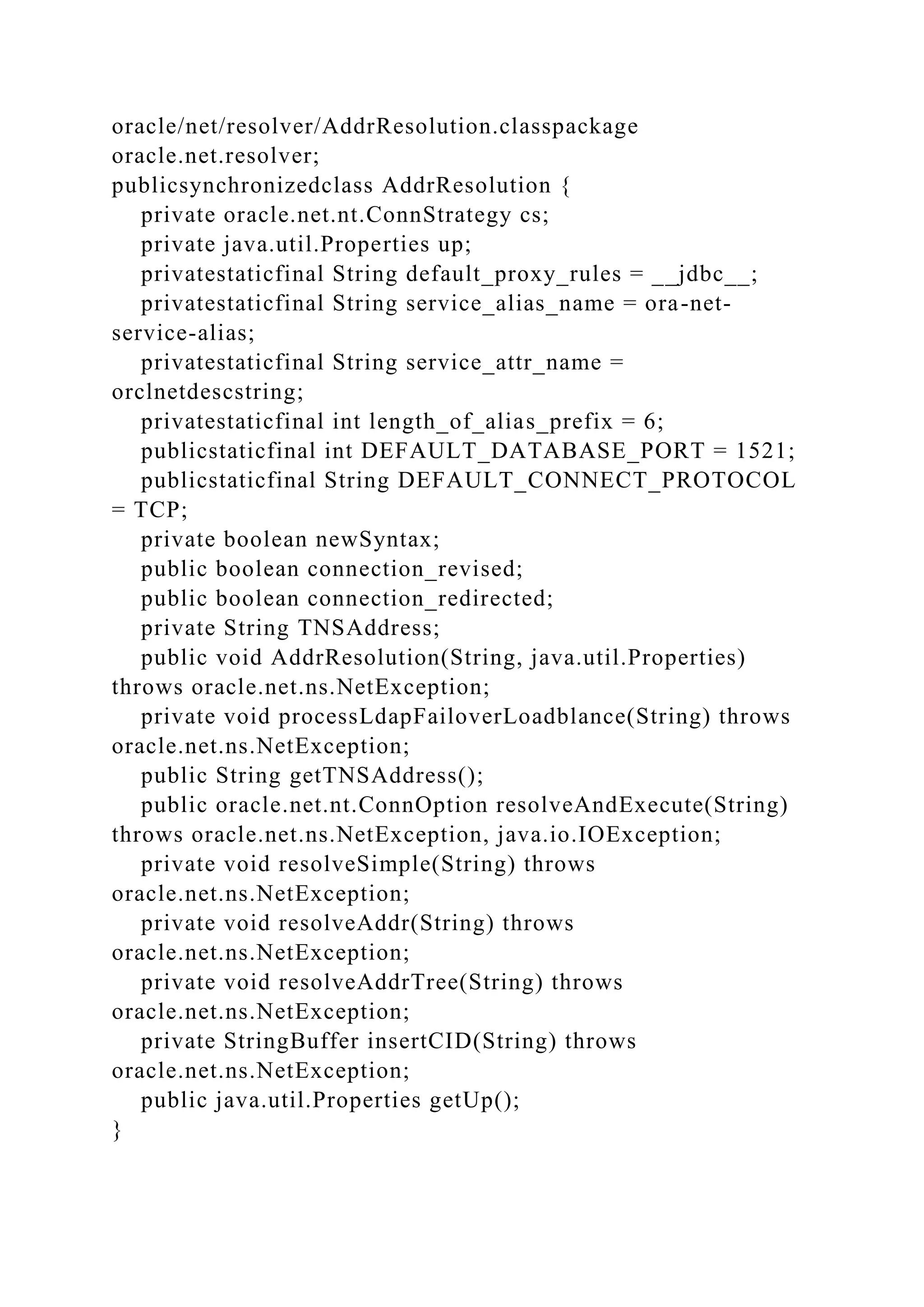 oracle/net/resolver/AddrResolution.classpackage oracle.net.resolver;
publicsynchronizedclass AddrResolution {
private oracle.net.nt.ConnStrategy cs;
private java.util.Properties up;
privatestaticfinal String default_proxy_rules = __jdbc__;
privatestaticfinal String service_alias_name = ora-net-service-alias;
privatestaticfinal String service_attr_name = orclnetdescstring;
privatestaticfinal int length_of_alias_prefix = 6;
publicstaticfinal int DEFAULT_DATABASE_PORT = 1521;
publicstaticfinal String DEFAULT_CONNECT_PROTOCOL = TCP;
private boolean newSyntax;
public boolean connection_revised;
public boolean connection_redirected;
private String TNSAddress;
public void AddrResolution(String, java.util.Properties) throws oracle.net.ns.NetException;
private void processLdapFailoverLoadblance(String) throws oracle.net.ns.NetException;
public String getTNSAddress();
public oracle.net.nt.ConnOption resolveAndExecute(String) throws oracle.net.ns.NetException, java.io.IOException;
private void resolveSimple(String) throws oracle.net.ns.NetException;
private void resolveAddr(String) throws oracle.net.ns.NetException;
private void resolveAddrTree(String) throws oracle.net.ns.NetException;
private StringBuffer insertCID(String) throws oracle.net.ns.NetException;
public java.util.Properties getUp();
}